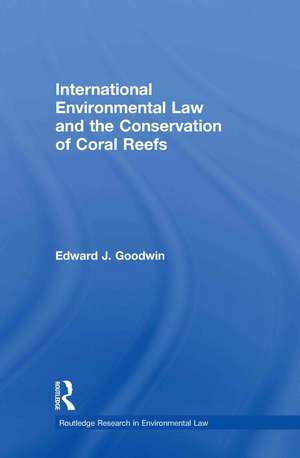 International Environmental Law and the Conservation of Coral Reefs

Edward J. Goodwin

ROUTLEDGE

Routledge Research in Environmental Law